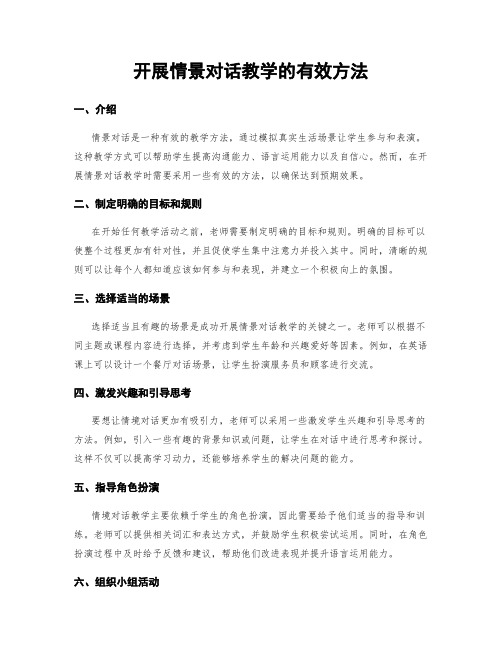 开展情景对话教学的有效方法

一、介绍

情景对话是一种有效的教学方法，通过模拟真实生活场景让学生参与和表演。这种教学方式可以帮助学生提高沟通能力、语言运用能力以及自信心。然而，在开展情景对话教学时需要采用一些有效的方法，以确保达到预期效果。

二、制定明确的目标和规则

在开始任何教学活动之前，老师需要制定明确的目标和规则。明确的目标可以使整个过程更加有针对性，并且促使学生集中注意力并投入其中。同时，清晰的规则可以让每个人都知道应该如何参与和表现，并建立一个积极向上的氛围。

三、选择适当的场景

选择适当且有趣的场景是成功开展情景对话教学的关键之一。老师可以根据不同主题或课程内容进行选择，并考虑到学生年龄和兴趣爱好等因素。例如，在英语课上可以设计一个餐厅对话场景，让学生扮演服务员和顾客进行交流。

四、激发兴趣和引导思考

要想让情境对话更加有吸引力，老师可以采用一些激发学生兴趣和引导思考的方法。例如，引入一些有趣的背景知识或问题，让学生在对话中进行思考和探讨。这样不仅可以提高学习动力，还能够培养学生的解决问题的能力。

五、指导角色扮演

情境对话教学主要依赖于学生的角色扮演，因此需要给予他们适当的指导和训练。老师可以提供相关词汇和表达方式，并鼓励学生积极尝试运用。同时，在角色扮演过程中及时给予反馈和建议，帮助他们改进表现并提升语言运用能力。

六、组织小组活动